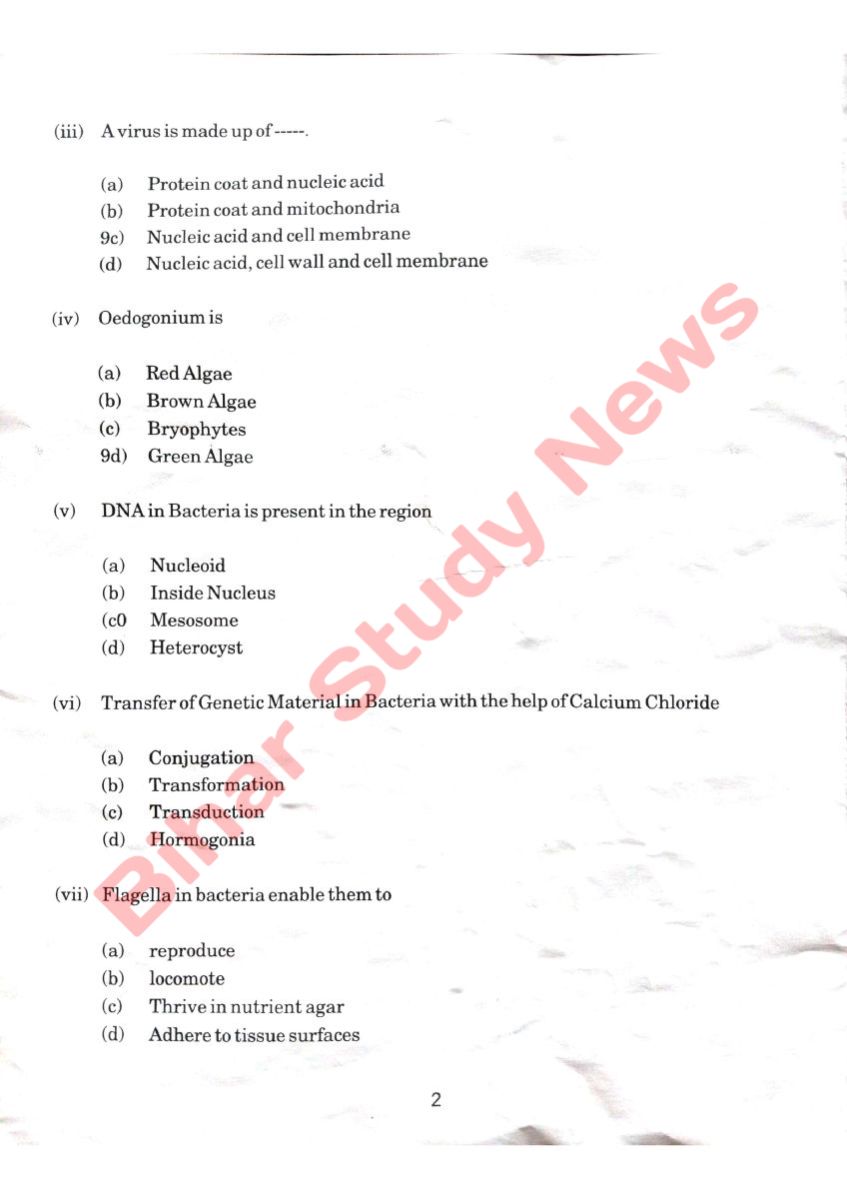 (iii) A virus is made up of -----.

(a) Protein coat and nucleic acid
(b) Protein coat and mitochondria
9c) Nucleic acid and cell membrane
(d) Nucleic acid, cell wall and cell membrane

(iv) Oedogonium is

(a) Red Algae
(b) Brown Algae
(c) Bryophytes
9d) Green Algae

(v) DNA in Bacteria is present in the region

(a) Nucleoid
(b) Inside Nucleus
(c0 Mesosome
(d) Heterocyst

(vi) Transfer of Genetic Material in Bacteria with the help of Calcium Chloride

(a) Conjugation
(b) Transformation
(c) Transduction
(d) Hormogonia

(vii) Flagella in bacteria enable them to

(a) reproduce
(b) locomote
(c) Thrive in nutrient agar
(d) Adhere to tissue surfaces

2

Bihar Study News